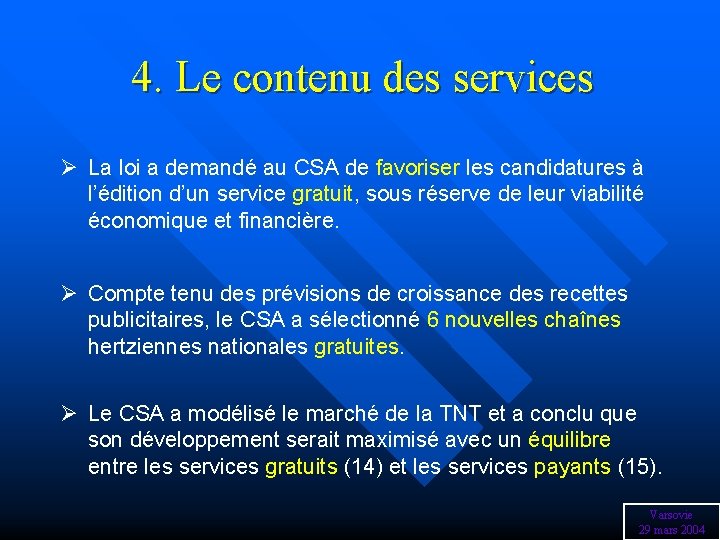 4. Le contenu des services

➢ La loi a demandé au CSA de favoriser les candidatures à l'édition d'un service gratuit, sous réserve de leur viabilité économique et financière.

➢ Compte tenu des prévisions de croissance des recettes publicitaires, le CSA a sélectionné 6 nouvelles chaînes hertziennes nationales gratuites.

➢ Le CSA a modélisé le marché de la TNT et a conclu que son développement serait maximisé avec un équilibre entre les services gratuits (14) et les services payants (15).

Varsovie
29 mars 2004